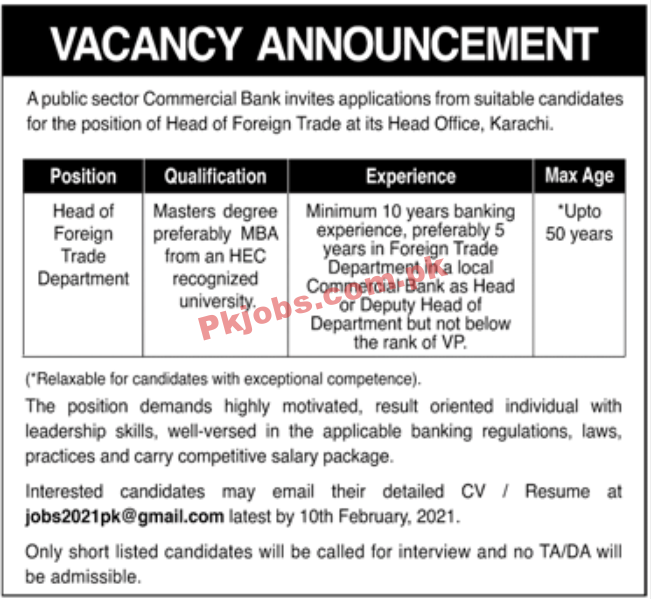 VACANCY ANNOUNCEMENT

A public sector Commercial Bank invites applications from suitable candidates for the position of Head of Foreign Trade at its Head Office, Karachi.

| Position | Qualification | Experience | Max Age |
|---|---|---|---|
| Head of Foreign Trade Department | Masters degree preferably MBA from an HEC recognized university. | Minimum 10 years banking experience, preferably 5 years in Foreign Trade Department in a local Commercial Bank as Head or Deputy Head of Department but not below the rank of VP. | *Upto 50 years |

Pkjobs.com.pk

(*Relaxable for candidates with exceptional competence).

The position demands highly motivated, result oriented individual with leadership skills, well-versed in the applicable banking regulations, laws, practices and carry competitive salary package.

Interested candidates may email their detailed CV / Resume at jobs2021pk@gmail.com latest by 10th February, 2021.

Only short listed candidates will be called for interview and no TA/DA will be admissible.